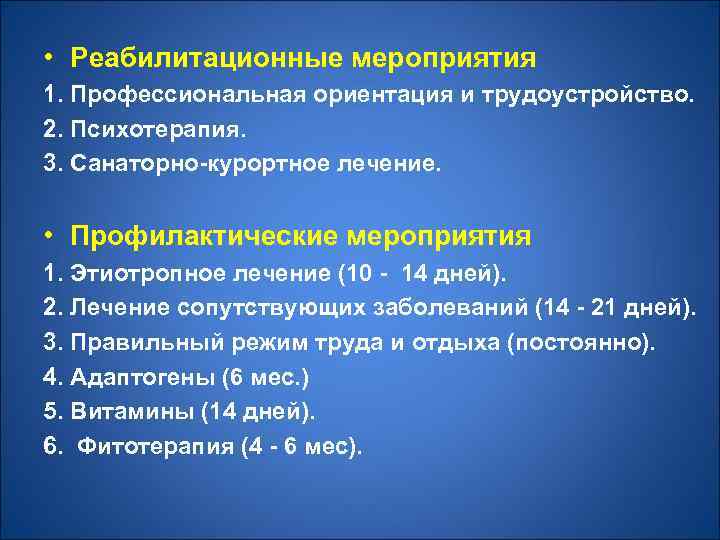 • Реабилитационные мероприятия
1. Профессиональная ориентация и трудоустройство.
2. Психотерапия.
3. Санаторно-курортное лечение.

• Профилактические мероприятия
1. Этиотропное лечение (10 - 14 дней).
2. Лечение сопутствующих заболеваний (14 - 21 дней).
3. Правильный режим труда и отдыха (постоянно).
4. Адаптогены (6 мес.)
5. Витамины (14 дней).
6. Фитотерапия (4 - 6 мес).